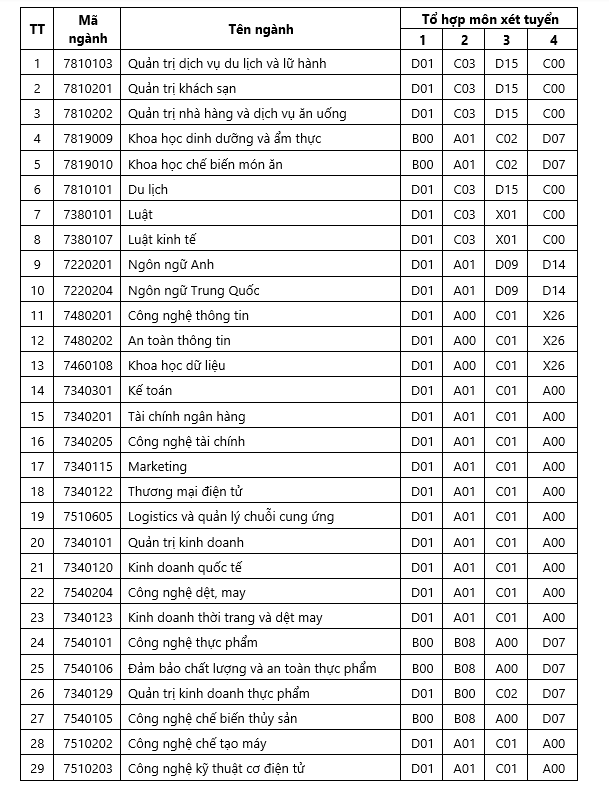 | TT | Mã ngành | Tên ngành | Tổ hợp môn xét tuyển | | | |
|---|---|---|---|---|---|---|
| | | | 1 | 2 | 3 | 4 |
| 1 | 7810103 | Quản trị dịch vụ du lịch và lữ hành | D01 | C03 | D15 | C00 |
| 2 | 7810201 | Quản trị khách sạn | D01 | C03 | D15 | C00 |
| 3 | 7810202 | Quản trị nhà hàng và dịch vụ ăn uống | D01 | C03 | D15 | C00 |
| 4 | 7819009 | Khoa học dinh dưỡng và ẩm thực | B00 | A01 | C02 | D07 |
| 5 | 7819010 | Khoa học chế biến món ăn | B00 | A01 | C02 | D07 |
| 6 | 7810101 | Du lịch | D01 | C03 | D15 | C00 |
| 7 | 7380101 | Luật | D01 | C03 | X01 | C00 |
| 8 | 7380107 | Luật kinh tế | D01 | C03 | X01 | C00 |
| 9 | 7220201 | Ngôn ngữ Anh | D01 | A01 | D09 | D14 |
| 10 | 7220204 | Ngôn ngữ Trung Quốc | D01 | A01 | D09 | D14 |
| 11 | 7480201 | Công nghệ thông tin | D01 | A00 | C01 | X26 |
| 12 | 7480202 | An toàn thông tin | D01 | A00 | C01 | X26 |
| 13 | 7460108 | Khoa học dữ liệu | D01 | A00 | C01 | X26 |
| 14 | 7340301 | Kế toán | D01 | A01 | C01 | A00 |
| 15 | 7340201 | Tài chính ngân hàng | D01 | A01 | C01 | A00 |
| 16 | 7340205 | Công nghệ tài chính | D01 | A01 | C01 | A00 |
| 17 | 7340115 | Marketing | D01 | A01 | C01 | A00 |
| 18 | 7340122 | Thương mại điện tử | D01 | A01 | C01 | A00 |
| 19 | 7510605 | Logistics và quản lý chuỗi cung ứng | D01 | A01 | C01 | A00 |
| 20 | 7340101 | Quản trị kinh doanh | D01 | A01 | C01 | A00 |
| 21 | 7340120 | Kinh doanh quốc tế | D01 | A01 | C01 | A00 |
| 22 | 7540204 | Công nghệ dệt, may | D01 | A01 | C01 | A00 |
| 23 | 7340123 | Kinh doanh thời trang và dệt may | D01 | A01 | C01 | A00 |
| 24 | 7540101 | Công nghệ thực phẩm | B00 | B08 | A00 | D07 |
| 25 | 7540106 | Đảm bảo chất lượng và an toàn thực phẩm | B00 | B08 | A00 | D07 |
| 26 | 7340129 | Quản trị kinh doanh thực phẩm | D01 | B00 | C02 | D07 |
| 27 | 7540105 | Công nghệ chế biến thủy sản | B00 | B08 | A00 | D07 |
| 28 | 7510202 | Công nghệ chế tạo máy | D01 | A01 | C01 | A00 |
| 29 | 7510203 | Công nghệ kỹ thuật cơ điện tử | D01 | A01 | C01 | A00 |